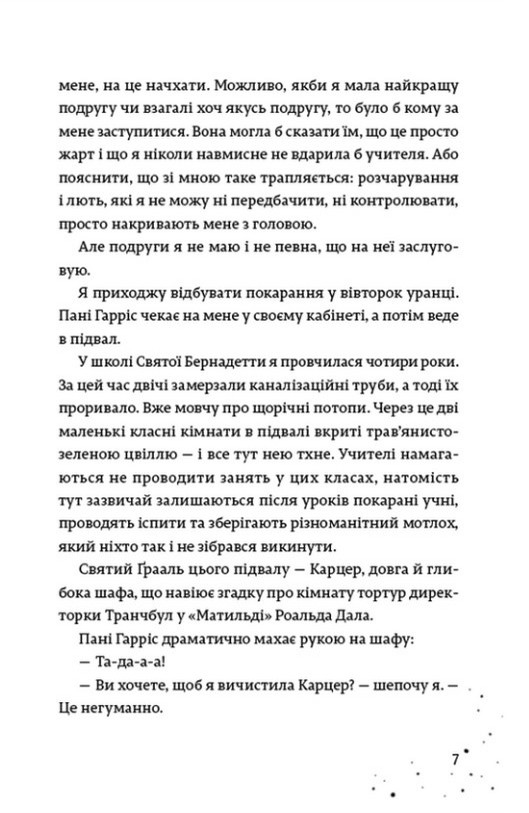 мене, на це начхати. Можливо, якби я мала найкращу подругу чи взагалі хоч якусь подругу, то було б кому за мене заступитися. Вона могла б сказати їм, що це просто жарт і що я ніколи навмисне не вдарила б учителя. Або пояснити, що зі мною таке трапляється: розчарування і лють, які я не можу ні передбачити, ні контролювати, просто накривають мене з головою.

Але подруги я не маю і не певна, що на неї заслуговую.

Я приходжу відбувати покарання у вівторок уранці. Пані Гарріс чекає на мене у своєму кабінеті, а потім веде в підвал.

У школі Святої Бернадетти я провчилася чотири роки. За цей час двічі замерзали каналізаційні труби, а тоді їх проривало. Вже мовчу про щорічні потопи. Через це дві маленькі класні кімнати в підвалі вкриті трав'янисто-зеленою цвіллю — і все тут нею тхне. Учителі намагаються не проводити занять у цих класах, натомість тут зазвичай залишаються після уроків покарані учні, проводять іспити та зберігають різноманітний мотлох, який ніхто так і не зібрався викинути.

Святий Ґрааль цього підвалу — Карцер, довга й глибока шафа, що навіює згадку про кімнату тортур директорки Транчбул у «Матильді» Роальда Дала.

Пані Гарріс драматично махає рукою на шафу:

— Та-да-а-а!

— Ви хочете, щоб я вичистила Карцер? — шепочу я. — Це негуманно.

7